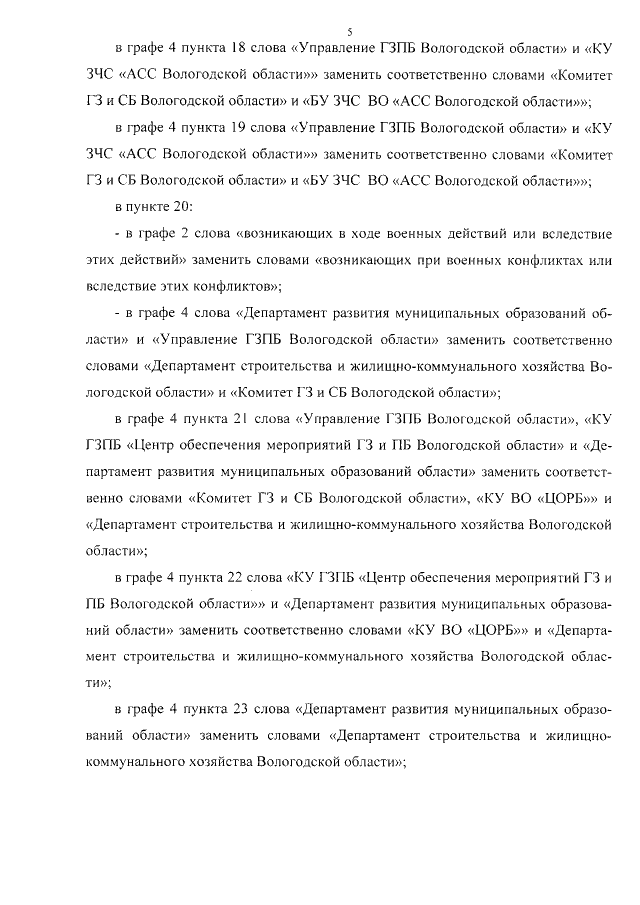 5

в графе 4 пункта 18 слова «Управление ГЗПБ Вологодской области» и «КУ ЗЧС «АСС Вологодской области»» заменить соответственно словами «Комитет ГЗ и СБ Вологодской области» и «БУ ЗЧС ВО «АСС Вологодской области»»;

в графе 4 пункта 19 слова «Управление ГЗПБ Вологодской области» и «КУ ЗЧС «АСС Вологодской области»» заменить соответственно словами «Комитет ГЗ и СБ Вологодской области» и «БУ ЗЧС ВО «АСС Вологодской области»»;

в пункте 20:

- в графе 2 слова «возникающих в ходе военных действий или вследствие этих действий» заменить словами «возникающих при военных конфликтах или вследствие этих конфликтов»;

- в графе 4 слова «Департамент развития муниципальных образований области» и «Управление ГЗПБ Вологодской области» заменить соответственно словами «Департамент строительства и жилищно-коммунального хозяйства Вологодской области» и «Комитет ГЗ и СБ Вологодской области»;

в графе 4 пункта 21 слова «Управление ГЗПБ Вологодской области», «КУ ГЗПБ «Центр обеспечения мероприятий ГЗ и ПБ Вологодской области» и «Департамент развития муниципальных образований области» заменить соответственно словами «Комитет ГЗ и СБ Вологодской области», «КУ ВО «ЦОРБ»» и «Департамент строительства и жилищно-коммунального хозяйства Вологодской области»;

в графе 4 пункта 22 слова «КУ ГЗПБ «Центр обеспечения мероприятий ГЗ и ПБ Вологодской области»» и «Департамент развития муниципальных образований области» заменить соответственно словами «КУ ВО «ЦОРБ»» и «Департамент строительства и жилищно-коммунального хозяйства Вологодской области»;

в графе 4 пункта 23 слова «Департамент развития муниципальных образований области» заменить словами «Департамент строительства и жилищно-коммунального хозяйства Вологодской области»;